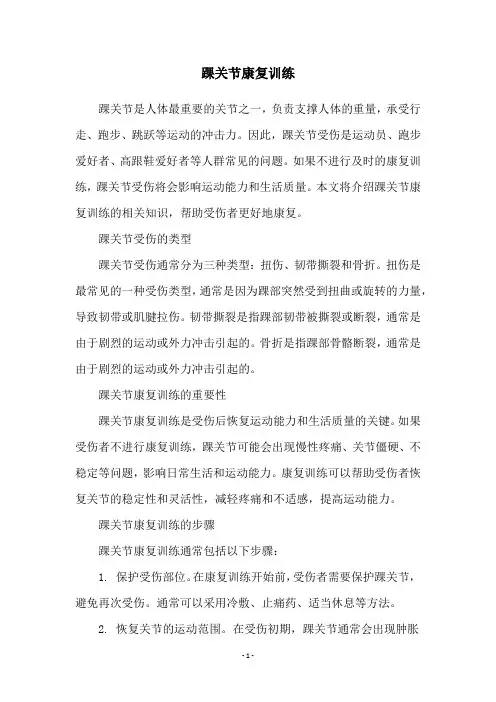 踝关节康复训练

踝关节是人体最重要的关节之一，负责支撑人体的重量，承受行走、跑步、跳跃等运动的冲击力。因此，踝关节受伤是运动员、跑步爱好者、高跟鞋爱好者等人群常见的问题。如果不进行及时的康复训练，踝关节受伤将会影响运动能力和生活质量。本文将介绍踝关节康复训练的相关知识，帮助受伤者更好地康复。

踝关节受伤的类型

踝关节受伤通常分为三种类型：扭伤、韧带撕裂和骨折。扭伤是最常见的一种受伤类型，通常是因为踝部突然受到扭曲或旋转的力量，导致韧带或肌腱拉伤。韧带撕裂是指踝部韧带被撕裂或断裂，通常是由于剧烈的运动或外力冲击引起的。骨折是指踝部骨骼断裂，通常是由于剧烈的运动或外力冲击引起的。

踝关节康复训练的重要性

踝关节康复训练是受伤后恢复运动能力和生活质量的关键。如果受伤者不进行康复训练，踝关节可能会出现慢性疼痛、关节僵硬、不稳定等问题，影响日常生活和运动能力。康复训练可以帮助受伤者恢复关节的稳定性和灵活性，减轻疼痛和不适感，提高运动能力。

踝关节康复训练的步骤

踝关节康复训练通常包括以下步骤：

1. 保护受伤部位。在康复训练开始前，受伤者需要保护踝关节，避免再次受伤。通常可以采用冷敷、止痛药、适当休息等方法。

2. 恢复关节的运动范围。在受伤初期，踝关节通常会出现肿胀

- 1 -